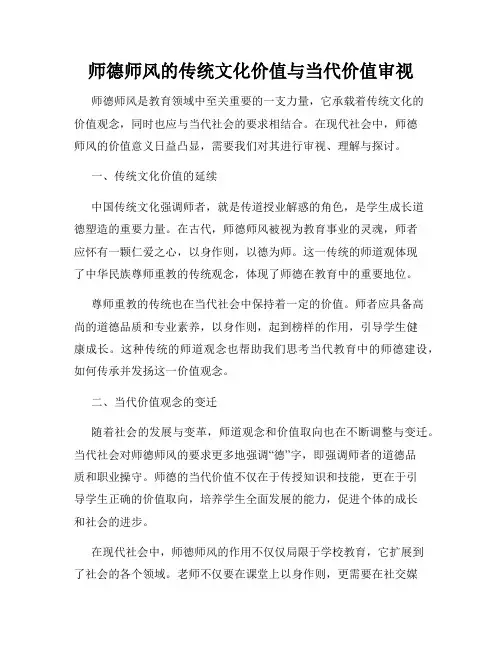 师德师风的传统文化价值与当代价值审视

师德师风是教育领域中至关重要的一支力量，它承载着传统文化的价值观念，同时也应与当代社会的要求相结合。在现代社会中，师德师风的价值意义日益凸显，需要我们对其进行审视、理解与探讨。

一、传统文化价值的延续

中国传统文化强调师者，就是传道授业解惑的角色，是学生成长道德塑造的重要力量。在古代，师德师风被视为教育事业的灵魂，师者应怀有一颗仁爱之心，以身作则，以德为师。这一传统的师道观体现了中华民族尊师重教的传统观念，体现了师德在教育中的重要地位。

尊师重教的传统也在当代社会中保持着一定的价值。师者应具备高尚的道德品质和专业素养，以身作则，起到榜样的作用，引导学生健康成长。这种传统的师道观念也帮助我们思考当代教育中的师德建设，如何传承并发扬这一价值观念。

二、当代价值观念的变迁

随着社会的发展与变革，师道观念和价值取向也在不断调整与变迁。当代社会对师德师风的要求更多地强调“德”字，即强调师者的道德品质和职业操守。师德的当代价值不仅在于传授知识和技能，更在于引导学生正确的价值取向，培养学生全面发展的能力，促进个体的成长和社会的进步。

在现代社会中，师德师风的作用不仅仅局限于学校教育，它扩展到了社会的各个领域。老师不仅要在课堂上以身作则，更需要在社交媒